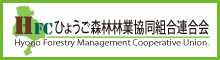 HFC ひょうご森林林業協同組合連合会
Hyogo Forestry Management Cooperative Union.